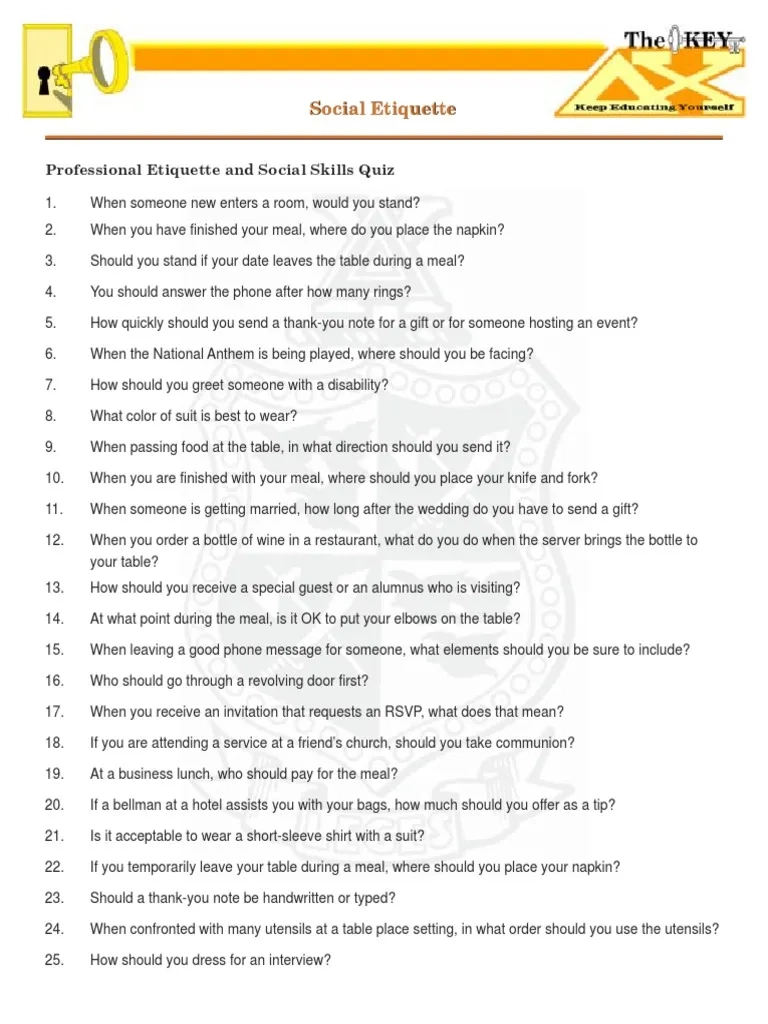 The KEY

Keep Educating Yourself

Social Etiquette

Professional Etiquette and Social Skills Quiz

1. When someone new enters a room, would you stand?
2. When you have finished your meal, where do you place the napkin?
3. Should you stand if your date leaves the table during a meal?
4. You should answer the phone after how many rings?
5. How quickly should you send a thank-you note for a gift or for someone hosting an event?
6. When the National Anthem is being played, where should you be facing?
7. How should you greet someone with a disability?
8. What color of suit is best to wear?
9. When passing food at the table, in what direction should you send it?
10. When you are finished with your meal, where should you place your knife and fork?
11. When someone is getting married, how long after the wedding do you have to send a gift?
12. When you order a bottle of wine in a restaurant, what do you do when the server brings the bottle to your table?
13. How should you receive a special guest or an alumnus who is visiting?
14. At what point during the meal, is it OK to put your elbows on the table?
15. When leaving a good phone message for someone, what elements should you be sure to include?
16. Who should go through a revolving door first?
17. When you receive an invitation that requests an RSVP, what does that mean?
18. If you are attending a service at a friend's church, should you take communion?
19. At a business lunch, who should pay for the meal?
20. If a bellman at a hotel assists you with your bags, how much should you offer as a tip?
21. Is it acceptable to wear a short-sleeve shirt with a suit?
22. If you temporarily leave your table during a meal, where should you place your napkin?
23. Should a thank-you note be handwritten or typed?
24. When confronted with many utensils at a table place setting, in what order should you use the utensils?
25. How should you dress for an interview?